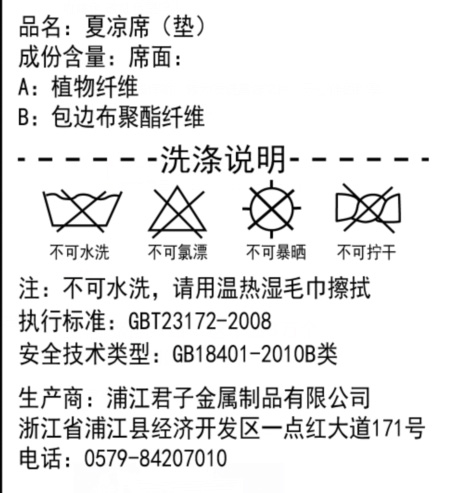 品名：夏凉席（垫）
成份含量：席面：
A：植物纤维
B：包边布聚酯纤维

------洗涤说明------

不可水洗 不可氯漂 不可暴晒 不可拧干

注：不可水洗，请用温热湿毛巾擦拭
执行标准：GBT23172-2008
安全技术类型：GB18401-2010B类

生产商：浦江君子金属制品有限公司
浙江省浦江县经济开发区一点红大道171号
电话：0579-84207010